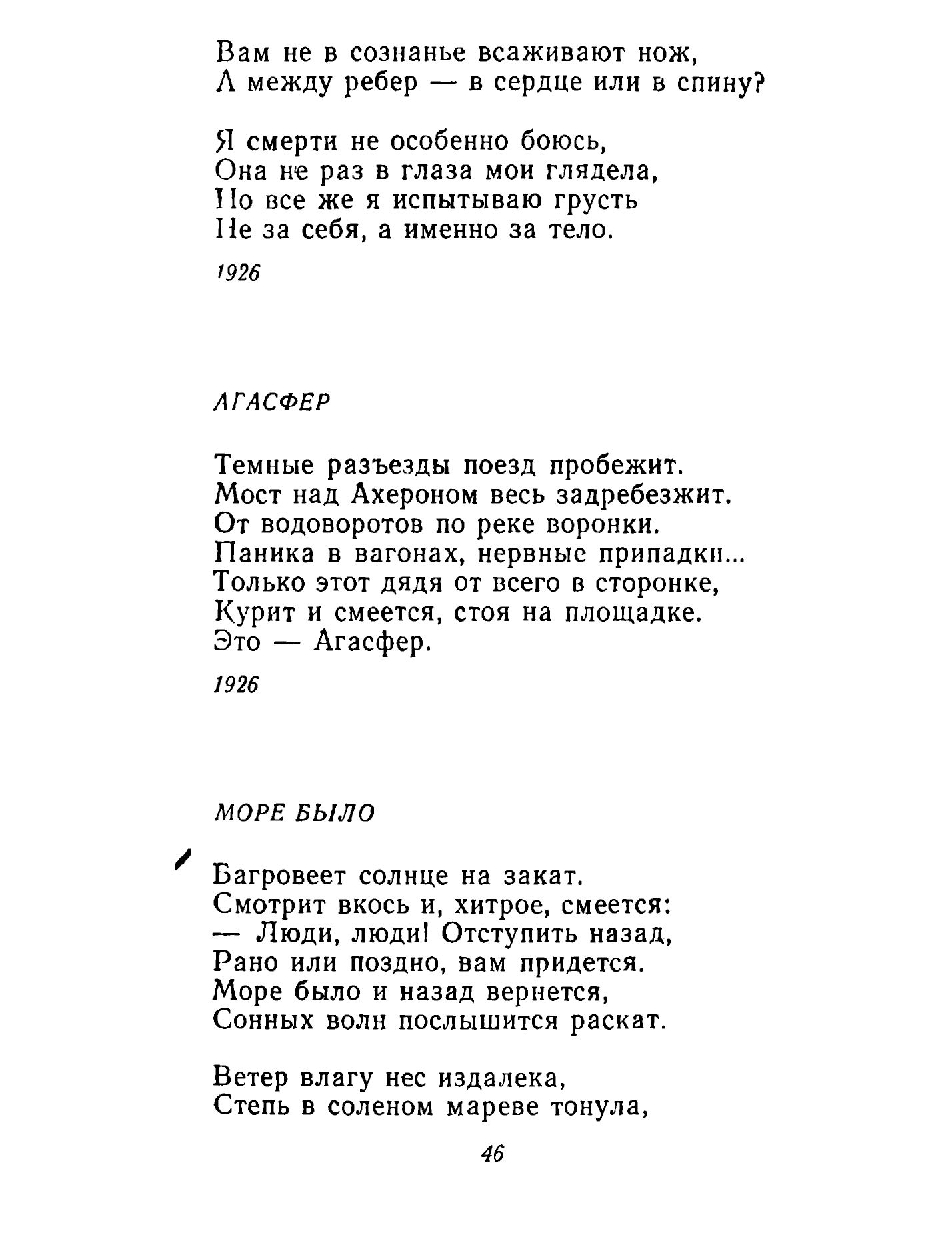 Вам не в сознанье всаживают нож,
А между ребер — в сердце или в спину?

Я смерти не особенно боюсь,
Она не раз в глаза мои глядела,
Но все же я испытываю грусть
Не за себя, а именно за тело.

1926

АГАСФЕР

Темные разъезды поезд пробежит.
Мост над Ахероном весь задребезжит.
От водоворотов по реке воронки.
Паника в вагонах, нервные припадки...
Только этот дядя от всего в сторонке,
Курит и смеется, стоя на площадке.
Это — Агасфер.

1926

МОРЕ БЫЛО

Багровеет солнце на закат.
Смотрит вкось и, хитрое, смеется:
— Люди, люди! Отступить назад,
Рано или поздно, вам придется.
Море было и назад вернется,
Сонных волн послышится раскат.

Ветер влагу нес издалека,
Степь в соленом мареве тонула,

46